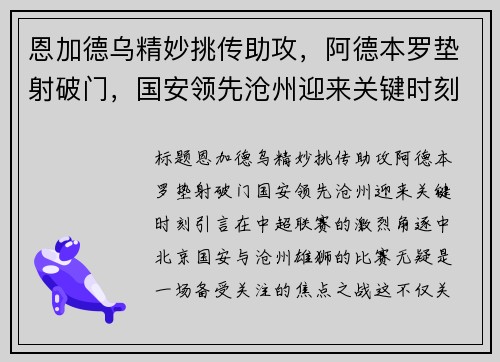 恩加德乌精妙挑传助攻，阿德本罗垫射破门，国安领先沧州迎来关键时刻

标题恩加德乌精妙挑传助攻阿德本罗垫射破门国安领先沧州迎来关键时刻引言在中超联赛的激烈角逐中北京国安与沧州雄狮的比赛无疑是一场备受关注的焦点之战这不仅关